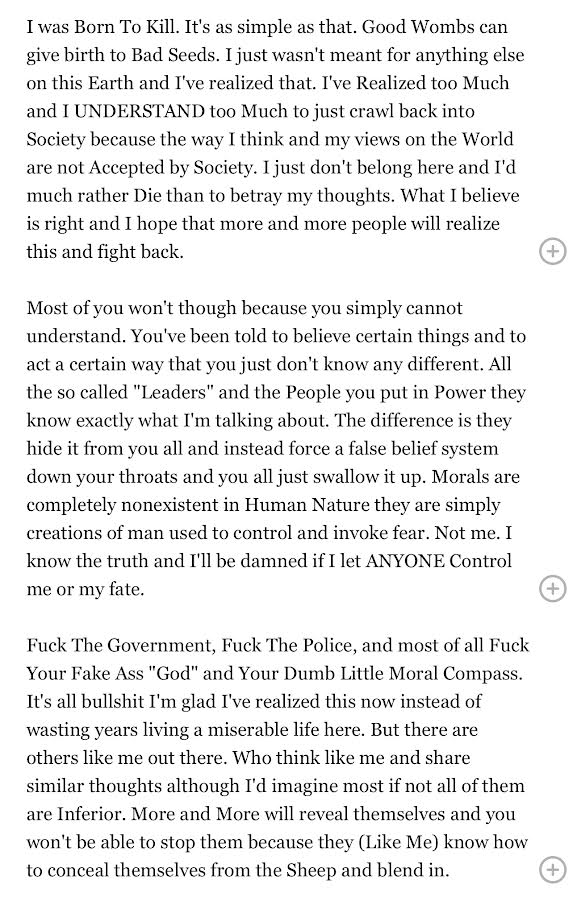 I was Born To Kill. It's as simple as that. Good Wombs can give birth to Bad Seeds. I just wasn't meant for anything else on this Earth and I've realized that. I've Realized too Much and I UNDERSTAND too Much to just crawl back into Society because the way I think and my views on the World are not Accepted by Society. I just don't belong here and I'd much rather Die than to betray my thoughts. What I believe is right and I hope that more and more people will realize this and fight back.

Most of you won't though because you simply cannot understand. You've been told to believe certain things and to act a certain way that you just don't know any different. All the so called "Leaders" and the People you put in Power they know exactly what I'm talking about. The difference is they hide it from you all and instead force a false belief system down your throats and you all just swallow it up. Morals are completely nonexistent in Human Nature they are simply creations of man used to control and invoke fear. Not me. I know the truth and I'll be damned if I let ANYONE Control me or my fate.

Fuck The Government, Fuck The Police, and most of all Fuck Your Fake Ass "God" and Your Dumb Little Moral Compass. It's all bullshit I'm glad I've realized this now instead of wasting years living a miserable life here. But there are others like me out there. Who think like me and share similar thoughts although I'd imagine most if not all of them are Inferior. More and More will reveal themselves and you won't be able to stop them because they (Like Me) know how to conceal themselves from the Sheep and blend in.